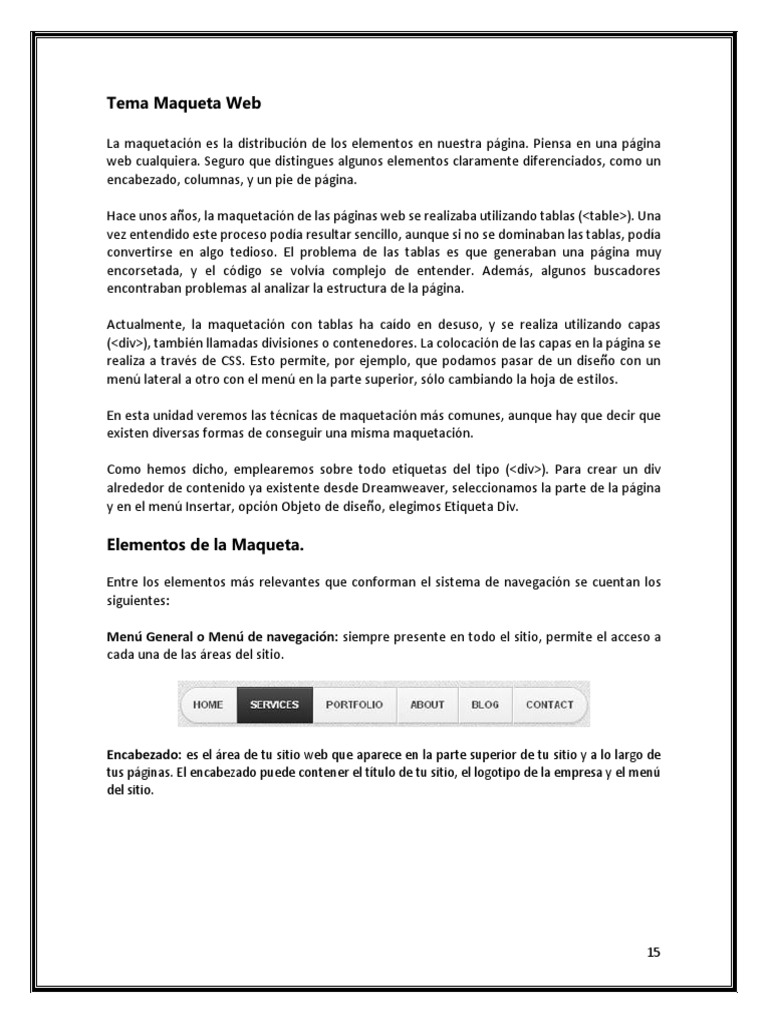 Tema Maqueta Web

La maquetación es la distribución de los elementos en nuestra página. Piensa en una página web cualquiera. Seguro que distingues algunos elementos claramente diferenciados, como un encabezado, columnas, y un pie de página.

Hace unos años, la maquetación de las páginas web se realizaba utilizando tablas (<table>). Una vez entendido este proceso podía resultar sencillo, aunque si no se dominaban las tablas, podía convertirse en algo tedioso. El problema de las tablas es que generaban una página muy encorsetada, y el código se volvía complejo de entender. Además, algunos buscadores encontraban problemas al analizar la estructura de la página.

Actualmente, la maquetación con tablas ha caído en desuso, y se realiza utilizando capas (<div>), también llamadas divisiones o contenedores. La colocación de las capas en la página se realiza a través de CSS. Esto permite, por ejemplo, que podamos pasar de un diseño con un menú lateral a otro con el menú en la parte superior, sólo cambiando la hoja de estilos.

En esta unidad veremos las técnicas de maquetación más comunes, aunque hay que decir que existen diversas formas de conseguir una misma maquetación.

Como hemos dicho, emplearemos sobre todo etiquetas del tipo (<div>). Para crear un div alrededor de contenido ya existente desde Dreamweaver, seleccionamos la parte de la página y en el menú Insertar, opción Objeto de diseño, elegimos Etiqueta Div.

Elementos de la Maqueta.

Entre los elementos más relevantes que conforman el sistema de navegación se cuentan los siguientes:

Menú General o Menú de navegación: siempre presente en todo el sitio, permite el acceso a cada una de las áreas del sitio.

HOME SERVICES PORTFOLIO ABOUT BLOG CONTACT

Encabezado: es el área de tu sitio web que aparece en la parte superior de tu sitio y a lo largo de tus páginas. El encabezado puede contener el título de tu sitio, el logotipo de la empresa y el menú del sitio.

15